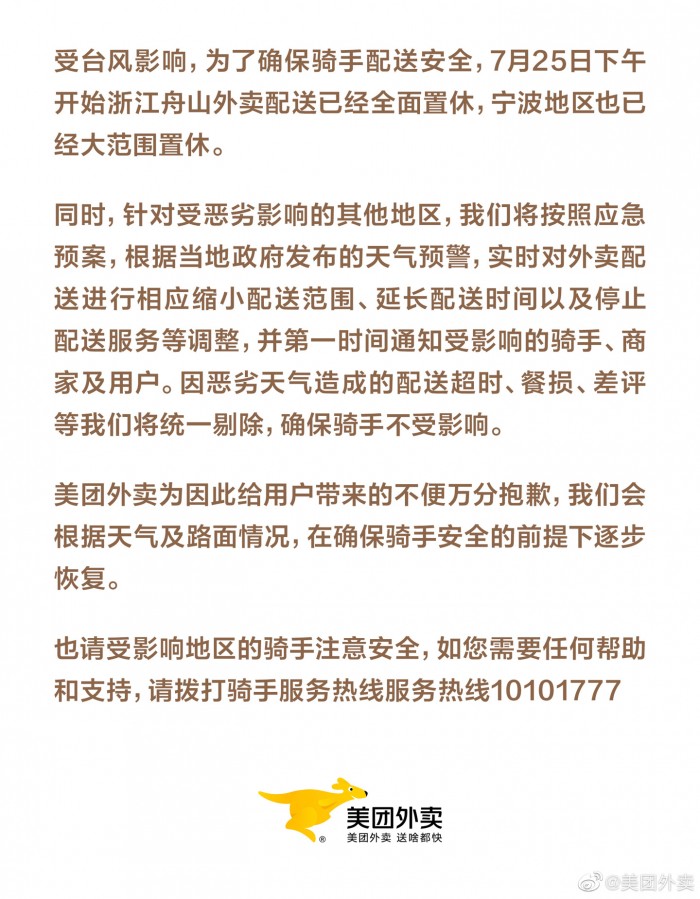 受台风影响，为了确保骑手配送安全，7月25日下午开始浙江舟山外卖配送已经全面置休，宁波地区也已经大范围置休。

同时，针对受恶劣影响的其他地区，我们将按照应急预案，根据当地政府发布的天气预警，实时对外卖配送进行相应缩小配送范围、延长配送时间以及停止配送服务等调整，并第一时间通知受影响的骑手、商家及用户。因恶劣天气造成的配送超时、餐损、差评等我们将统一剔除，确保骑手不受影响。

美团外卖为因此给用户带来的不便万分抱歉，我们会根据天气及路面情况，在确保骑手安全的前提下逐步恢复。

也请受影响地区的骑手注意安全，如您需要任何帮助和支持，请拨打骑手服务热线服务热线10101777

美团外卖
美团外卖 送啥都快

@美团外卖